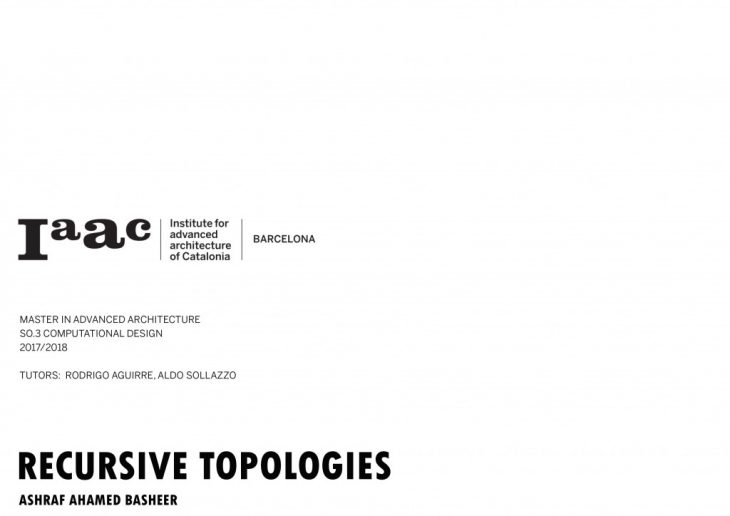 Iaac
Institute for
advanced
architecture
of Catalonia

BARCELONA

MASTER IN ADVANCED ARCHITECTURE
SO.3 COMPUTATIONAL DESIGN
2017/2018

TUTORS: RODRIGO AGUIRRE, ALDO SOLLAZZO

RECURSIVE TOPOLOGIES

ASHRAF AHAMED BASHEER